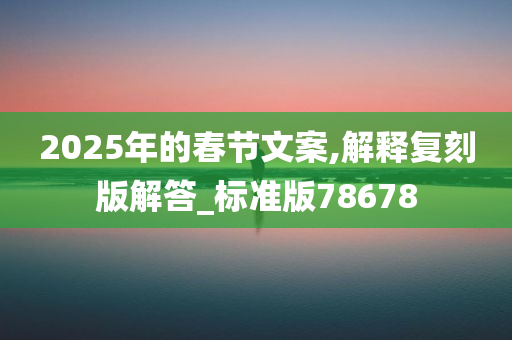 2025年的春节文案,解释复刻版解答_标准版78678